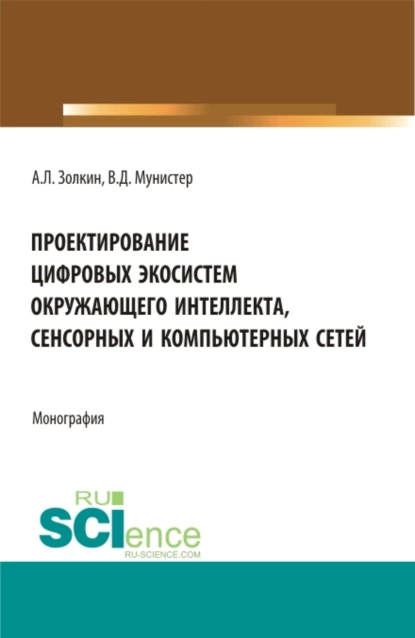 А.Л. Золкин, В.Д. Мунистер

ПРОЕКТИРОВАНИЕ ЦИФРОВЫХ ЭКОСИСТЕМ ОКРУЖАЮЩЕГО ИНТЕЛЛЕКТА, СЕНСОРНЫХ И КОМПЬЮТЕРНЫХ СЕТЕЙ

Монография

RU SCIence RU-SCIENCE.COM